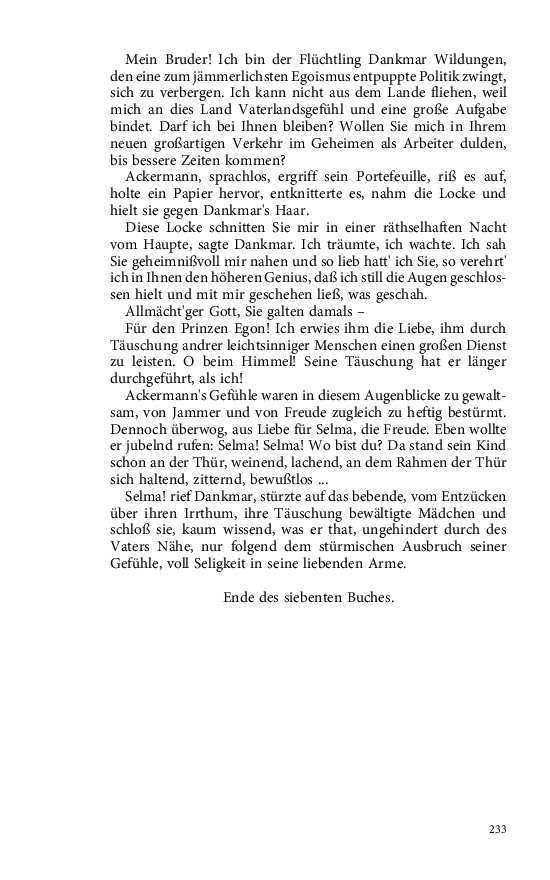 Mein Bruder! Ich bin der Flüchtling Dankmar Wildungen, den eine zum jämmerlichsten Egoismus entpuppte Politik zwingt, sich zu verbergen. Ich kann nicht aus dem Lande fliehen, weil mich an dies Land Vaterlandsgefühl und eine große Aufgabe bindet. Darf ich bei Ihnen bleiben? Wollen Sie mich in Ihrem neuen großartigen Verkehr im Geheimen als Arbeiter dulden, bis bessere Zeiten kommen?

Ackermann, sprachlos, ergriff sein Portefeuille, riß es auf, holte ein Papier hervor, entknitterte es, nahm die Locke und hielt sie gegen Dankmar's Haar.

Diese Locke schnitten Sie mir in einer räthselhaften Nacht vom Haupte, sagte Dankmar. Ich träumte, ich wachte. Ich sah Sie geheimnißvoll mir nahen und so lieb hatt' ich Sie, so verehrt' ich in Ihnen den höheren Genius, daß ich still die Augen geschlossen hielt und mit mir geschehen ließ, was geschah.

Allmächt'ger Gott, Sie galten damals –

Für den Prinzen Egon! Ich erwies ihm die Liebe, ihm durch Täuschung andrer leichtsinniger Menschen einen großen Dienst zu leisten. O beim Himmel! Seine Täuschung hat er länger durchgeführt, als ich!

Ackermann's Gefühle waren in diesem Augenblicke zu gewaltsam, von Jammer und von Freude zugleich zu heftig bestürmt. Dennoch überwog, aus Liebe für Selma, die Freude. Eben wollte er jubelnd rufen: Selma! Selma! Wo bist du? Da stand sein Kind schon an der Thür, weinend, lachend, an dem Rahmen der Thür sich haltend, zitternd, bewußtlos ...

Selma! rief Dankmar, stürzte auf das bebende, vom Entzücken über ihren Irrthum, ihre Täuschung bewältigte Mädchen und schloß sie, kaum wissend, was er that, ungehindert durch des Vaters Nähe, nur folgend dem stürmischen Ausbruch seiner Gefühle, voll Seligkeit in seine liebenden Arme.

Ende des siebenten Buches.

233